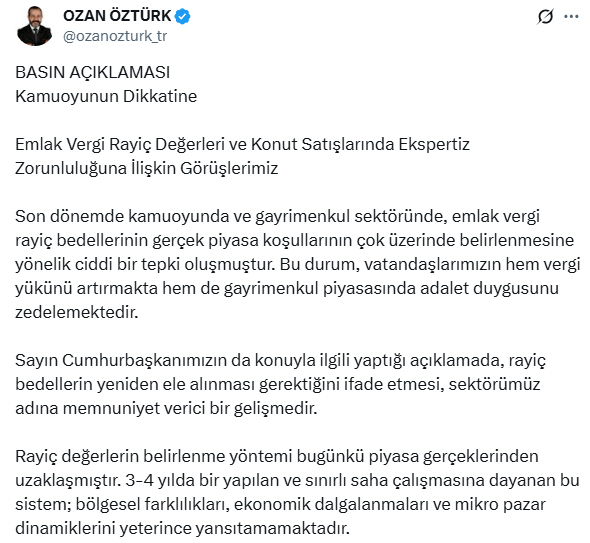 OZAN ÖZTÜRK
@ozanozturk_tr

BASIN AÇIKLAMASI
Kamuoyunun Dikkatine

Emlak Vergi Rayiç Değerleri ve Konut Satışlarında Ekspertiz Zorunluluğuna İlişkin Görüşlerimiz

Son dönemde kamuoyunda ve gayrimenkul sektöründe, emlak vergi rayiç bedellerinin gerçek piyasa koşullarının çok üzerinde belirlenmesine yönelik ciddi bir tepki oluşmuştur. Bu durum, vatandaşlarımızın hem vergi yükünü artırmakta hem de gayrimenkul piyasasında adalet duygusunu zedelemektedir.

Sayın Cumhurbaşkanımızın da konuyla ilgili yaptığı açıklamada, rayiç bedellerin yeniden ele alınması gerektiğini ifade etmesi, sektörümüz adına memnuniyet verici bir gelişmedir.

Rayiç değerlerin belirlenme yöntemi bugünkü piyasa gerçeklerinden uzaklaşmıştır. 3-4 yılda bir yapılan ve sınırlı saha çalışmasına dayanan bu sistem; bölgesel farklılıkları, ekonomik dalgalanmaları ve mikro pazar dinamiklerini yeterince yansıtamamaktadır.